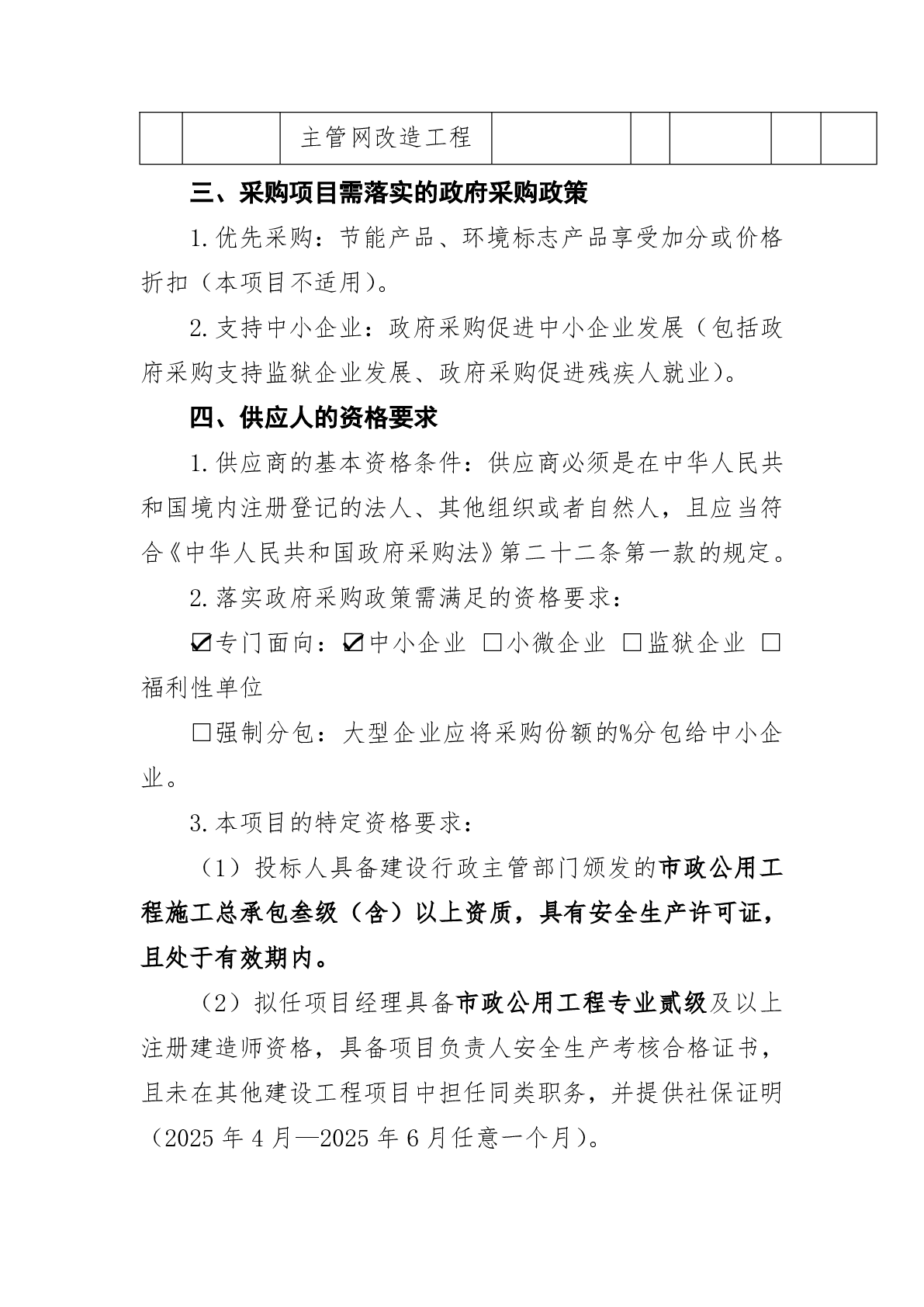 |  |  | 主管网改造工程 |  |  |  |  |  |
|---|---|---|---|---|---|---|---|

三、采购项目需落实的政府采购政策

1.优先采购：节能产品、环境标志产品享受加分或价格折扣（本项目不适用）。

2.支持中小企业：政府采购促进中小企业发展（包括政府采购支持监狱企业发展、政府采购促进残疾人就业）。

四、供应人的资格要求

1.供应商的基本资格条件：供应商必须是在中华人民共和国境内注册登记的法人、其他组织或者自然人，且应当符合《中华人民共和国政府采购法》第二十二条第一款的规定。

2.落实政府采购政策需满足的资格要求：

☑专门面向：☑中小企业 □小微企业 □监狱企业 □福利性单位

□强制分包：大型企业应将采购份额的%分包给中小企业。

3.本项目的特定资格要求：

（1）投标人具备建设行政主管部门颁发的市政公用工程施工总承包叁级（含）以上资质，具有安全生产许可证，且处于有效期内。

（2）拟任项目经理具备市政公用工程专业贰级及以上注册建造师资格，具备项目负责人安全生产考核合格证书，且未在其他建设工程项目中担任同类职务，并提供社保证明（2025 年 4 月—2025 年 6 月任意一个月）。